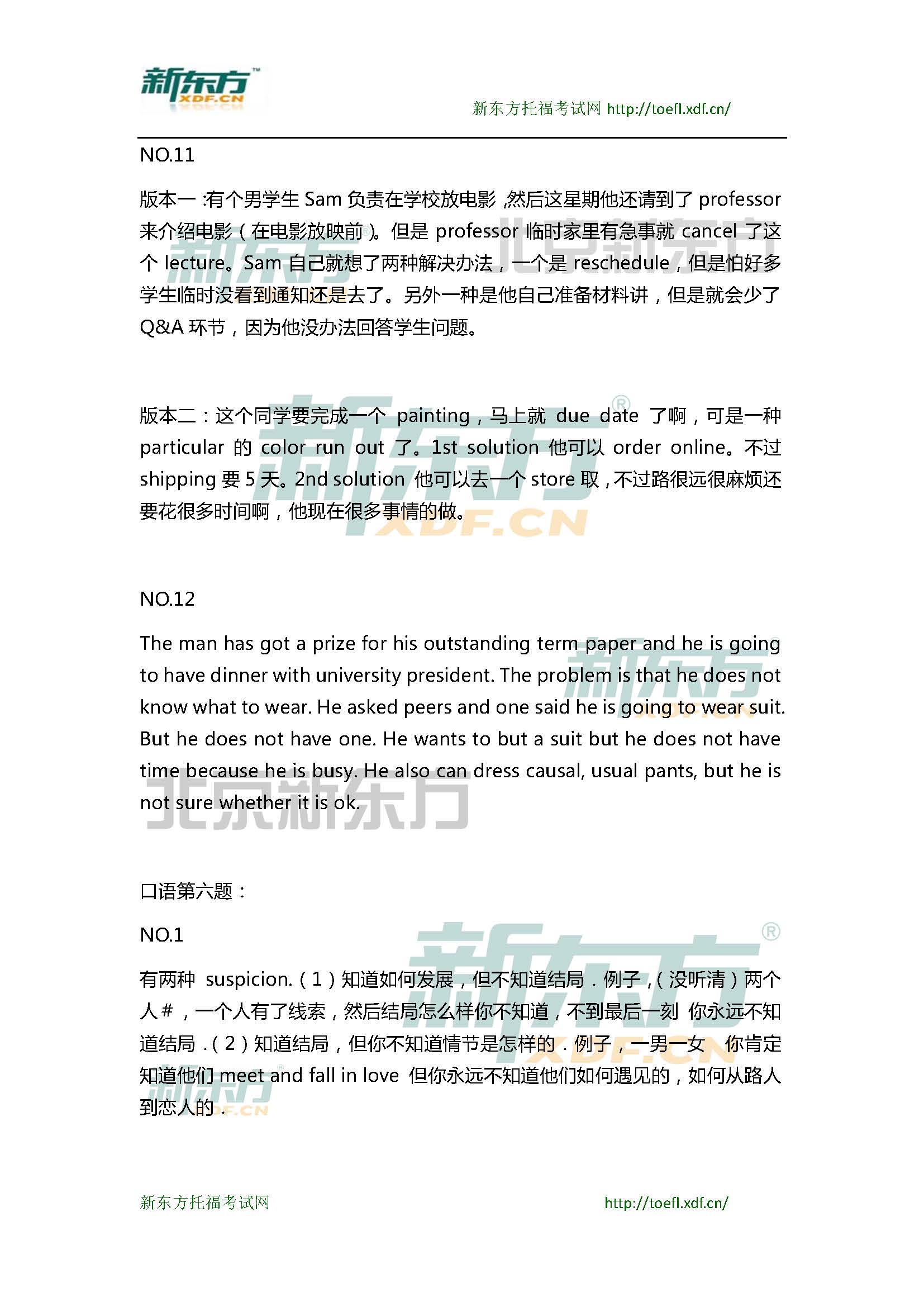 新东方 XDF.CN

新东方托福考试网 http://toefl.xdf.cn/

NO.11

版本一：有个男学生 Sam 负责在学校放电影，然后这星期他还请到了 professor 来介绍电影（在电影放映前）。但是 professor 临时家里有急事就 cancel 了这个 lecture。Sam 自己就想了两种解决办法，一个是 reschedule，但是怕好多学生临时没看到通知还是去了。另外一种是他自己准备材料讲，但是就会少了 Q&A 环节，因为他没办法回答学生问题。

版本二：这个同学要完成一个 painting，马上就 due date 了啊，可是一种 particular 的 color run out 了。1st solution 他可以 order online。不过 shipping 要 5 天。2nd solution 他可以去一个 store 取，不过路很远很麻烦还要花很多时间啊，他现在很多事情的做。

NO.12

The man has got a prize for his outstanding term paper and he is going to have dinner with university president. The problem is that he does not know what to wear. He asked peers and one said he is going to wear suit. But he does not have one. He wants to but a suit but he does not have time because he is busy. He also can dress causal, usual pants, but he is not sure whether it is ok.

口语第六题：

NO.1

有两种 suspicion.（1）知道如何发展，但不知道结局．例子，（没听清）两个人＃，一个人有了线索，然后结局怎么样你不知道，不到最后一刻 你永远不知道结局．（2）知道结局，但你不知道情节是怎样的．例子，一男一女 你肯定知道他们 meet and fall in love 但你永远不知道他们如何遇见的，如何从路人到恋人的．

新东方托福考试网 http://toefl.xdf.cn/